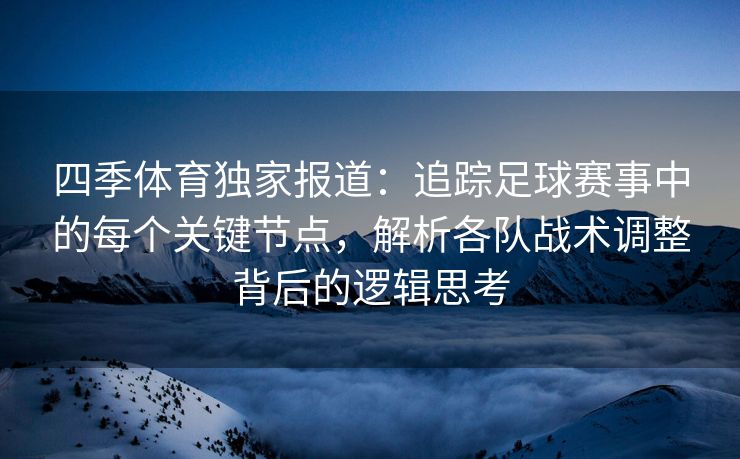 四季体育独家报道：追踪足球赛事中的每个关键节点，解析各队战术调整背后的逻辑思考